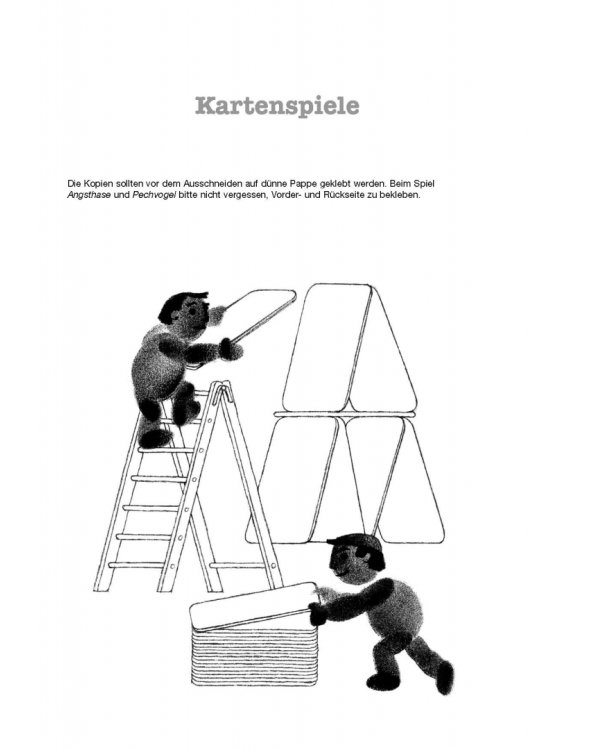 Kartenspiele

Die Kopien sollten vor dem Ausschneiden auf dünne Pappe geklebt werden. Beim Spiel Angsthase und Pechvogel bitte nicht vergessen, Vorder- und Rückseite zu bekleben.